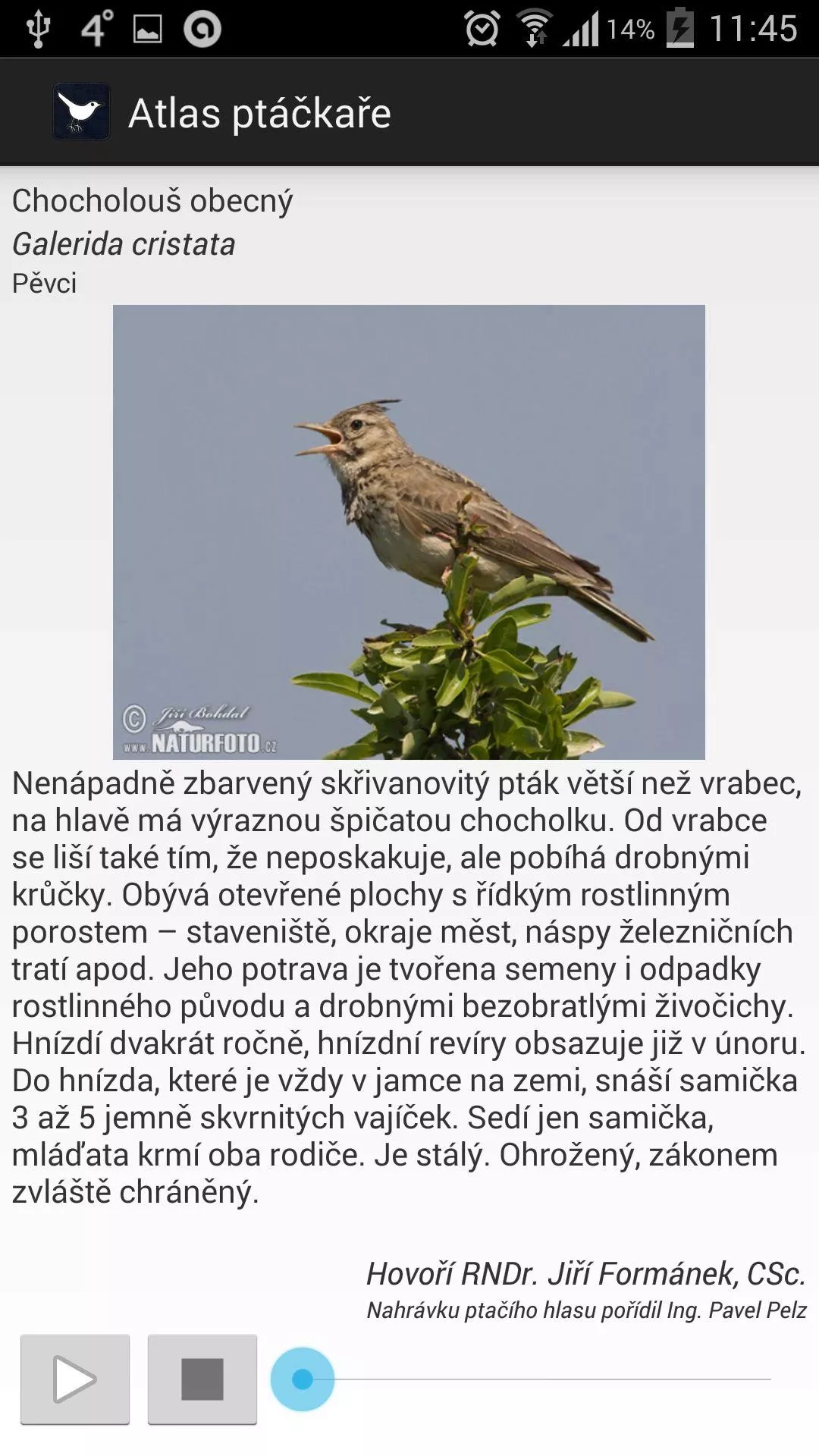 4°

14% 11:45

Atlas ptáčkaře

Chocholouš obecný
Galerida cristata
Pěvci

© Jiří Bohdal
www.NATURFOTO.cz

Nenápadně zbarvený skřivanovitý pták větší než vrabec, na hlavě má výraznou špičatou chocholku. Od vrabce se liší také tím, že neposkakuje, ale pobíhá drobnými krůčky. Obývá otevřené plochy s řídkým rostlinným porostem – staveniště, okraje měst, náspy železničních tratí apod. Jeho potrava je tvořena semeny i odpadky rostlinného původu a drobnými bezobratlými živočichy. Hnízdí dvakrát ročně, hnízdní revíry obsazuje již v únoru. Do hnízda, které je vždy v jamce na zemi, snáší samička 3 až 5 jemně skvrnitých vajíček. Sedí jen samička, mláďata krmí oba rodiče. Je stálý. Ohrožený, zákonem zvláště chráněný.

Hovoří RNDr. Jiří Formánek, CSc.
Nahrávku ptačího hlasu pořídil Ing. Pavel Pelz